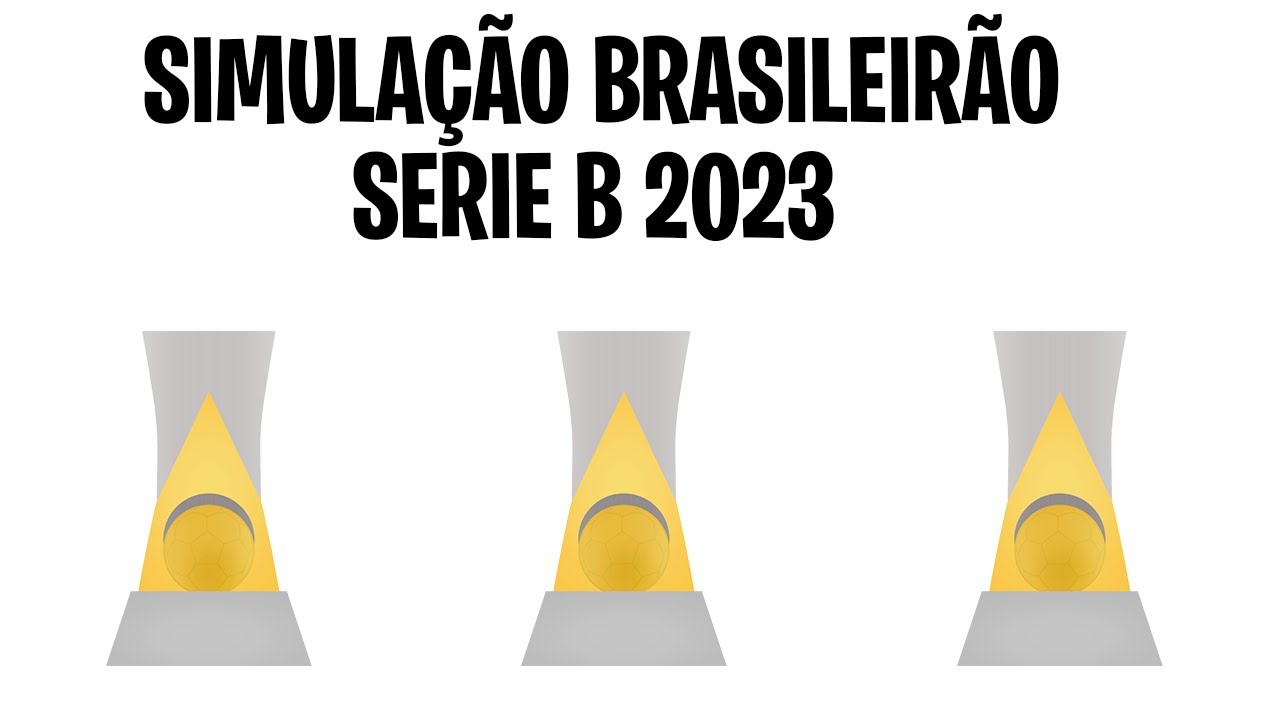 SIMULAÇÃO BRASILEIRÃO
SERIE B 2023